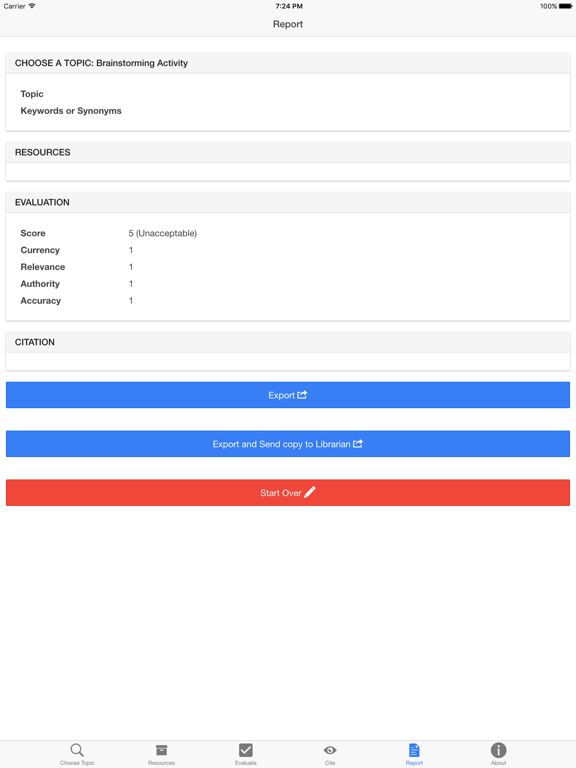 Carrier 7:24 PM 100%

Report

CHOOSE A TOPIC: Brainstorming Activity

Topic
Keywords or Synonyms

RESOURCES

EVALUATION

| Score | 5 (Unacceptable) |
|---|---|
| Currency | 1 |
| Relevance | 1 |
| Authority | 1 |
| Accuracy | 1 |

CITATION

Export

Export and Send copy to Librarian

Start Over

Choose Topic Resources Evaluate Cite Report About